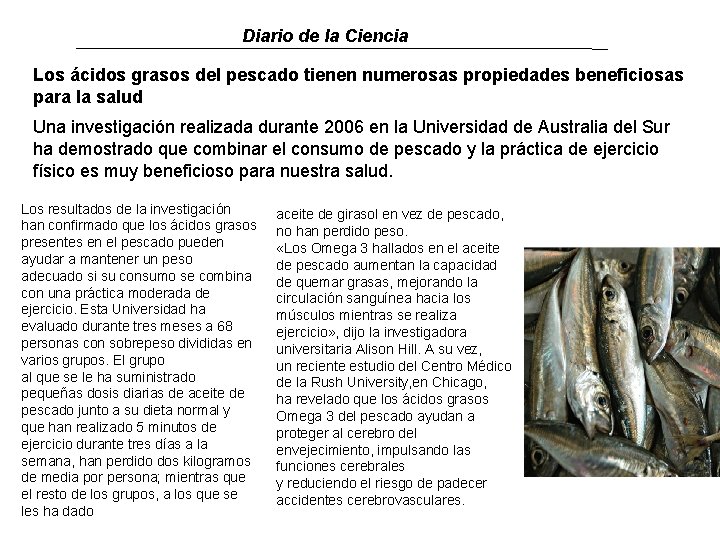 Diario de la Ciencia

Los ácidos grasos del pescado tienen numerosas propiedades beneficiosas para la salud

Una investigación realizada durante 2006 en la Universidad de Australia del Sur ha demostrado que combinar el consumo de pescado y la práctica de ejercicio físico es muy beneficioso para nuestra salud.

Los resultados de la investigación han confirmado que los ácidos grasos presentes en el pescado pueden ayudar a mantener un peso adecuado si su consumo se combina con una práctica moderada de ejercicio. Esta Universidad ha evaluado durante tres meses a 68 personas con sobrepeso divididas en varios grupos. El grupo al que se le ha suministrado pequeñas dosis diarias de aceite de pescado junto a su dieta normal y que han realizado 5 minutos de ejercicio durante tres días a la semana, han perdido dos kilogramos de media por persona; mientras que el resto de los grupos, a los que se les ha dado

aceite de girasol en vez de pescado, no han perdido peso.
«Los Omega 3 hallados en el aceite de pescado aumentan la capacidad de quemar grasas, mejorando la circulación sanguínea hacia los músculos mientras se realiza ejercicio», dijo la investigadora universitaria Alison Hill. A su vez, un reciente estudio del Centro Médico de la Rush University,en Chicago, ha revelado que los ácidos grasos Omega 3 del pescado ayudan a proteger al cerebro del envejecimiento, impulsando las funciones cerebrales y reduciendo el riesgo de padecer accidentes cerebrovasculares.